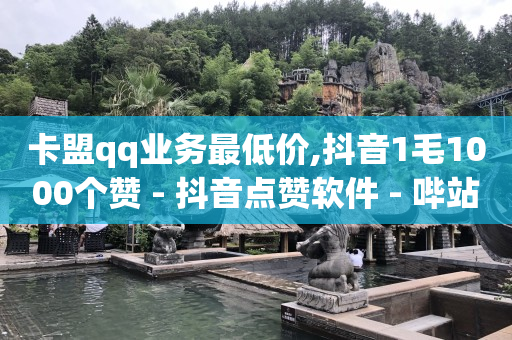 卡盟qq业务最低价,抖音1毛1000个赞 - 抖音点赞软件 - 哔站